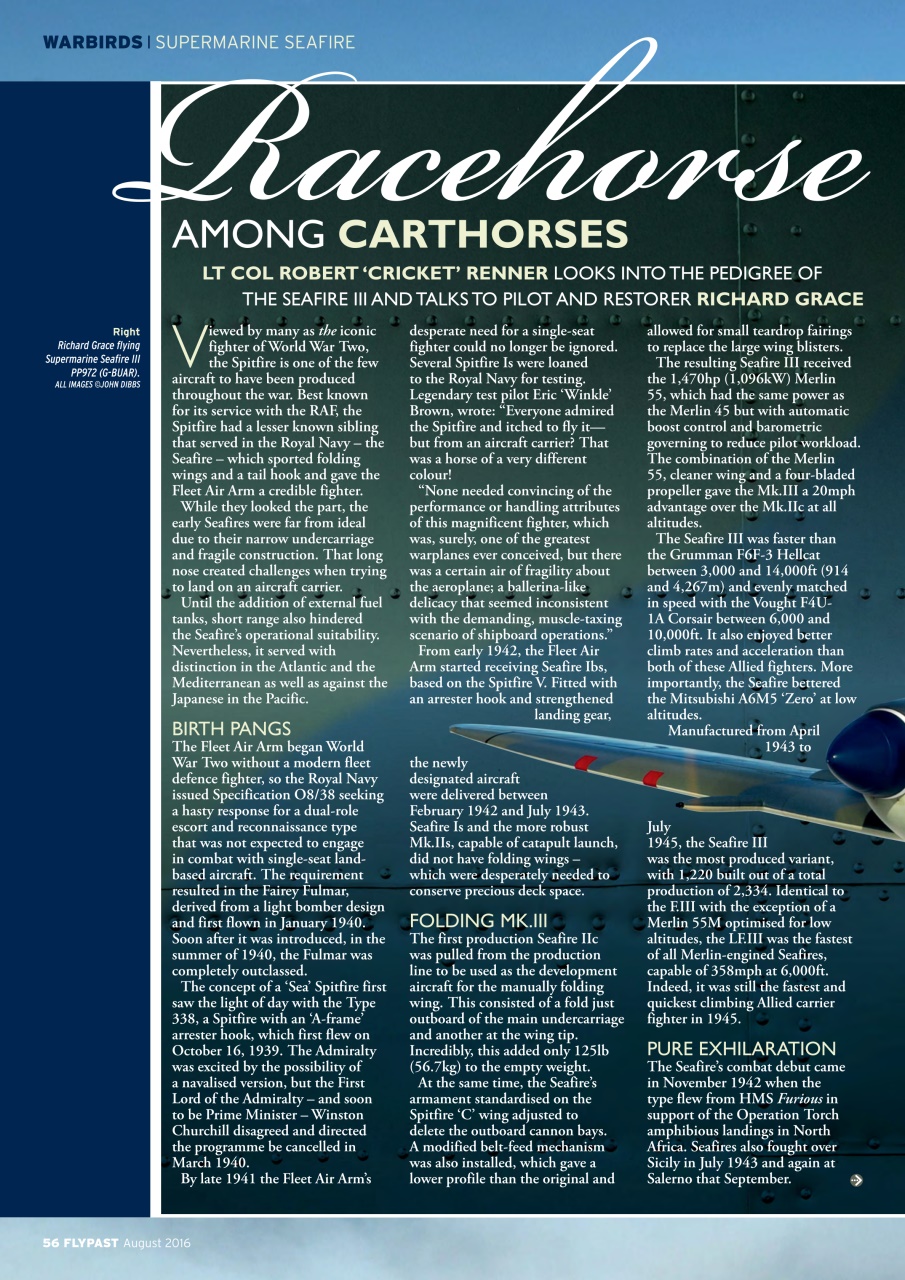 WARBIRDS | SUPERMARINE SEAFIRE

Racehorse

AMONG CARTHORSES

LT COL ROBERT 'CRICKET' RENNER LOOKS INTO THE PEDIGREE OF THE SEAFIRE III AND TALKS TO PILOT AND RESTORER RICHARD GRACE

Right
Richard Grace flying Supermarine Seafire III PP972 (G-BUAR).
ALL IMAGES ©JOHN DIBBS

Viewed by many as the iconic fighter of World War Two, the Spitfire is one of the few aircraft to have been produced throughout the war. Best known for its service with the RAF, the Spitfire had a lesser known sibling that served in the Royal Navy – the Seafire – which sported folding wings and a tail hook and gave the Fleet Air Arm a credible fighter.

While they looked the part, the early Seafires were far from ideal due to their narrow undercarriage and fragile construction. That long nose created challenges when trying to land on an aircraft carrier.

Until the addition of external fuel tanks, short range also hindered the Seafire's operational suitability. Nevertheless, it served with distinction in the Atlantic and the Mediterranean as well as against the Japanese in the Pacific.

BIRTH PANGS
The Fleet Air Arm began World War Two without a modern fleet defence fighter, so the Royal Navy issued Specification O8/38 seeking a hasty response for a dual-role escort and reconnaissance type that was not expected to engage in combat with single-seat land-based aircraft. The requirement resulted in the Fairey Fulmar, derived from a light bomber design and first flown in January 1940. Soon after it was introduced, in the summer of 1940, the Fulmar was completely outclassed.

The concept of a 'Sea' Spitfire first saw the light of day with the Type 338, a Spitfire with an 'A-frame' arrester hook, which first flew on October 16, 1939. The Admiralty was excited by the possibility of a navalised version, but the First Lord of the Admiralty – and soon to be Prime Minister – Winston Churchill disagreed and directed the programme be cancelled in March 1940.

By late 1941 the Fleet Air Arm's desperate need for a single-seat fighter could no longer be ignored. Several Spitfire Is were loaned to the Royal Navy for testing. Legendary test pilot Eric 'Winkle' Brown, wrote: "Everyone admired the Spitfire and itched to fly it— but from an aircraft carrier? That was a horse of a very different colour!

"None needed convincing of the performance or handling attributes of this magnificent fighter, which was, surely, one of the greatest warplanes ever conceived, but there was a certain air of fragility about the aeroplane; a ballerina-like delicacy that seemed inconsistent with the demanding, muscle-taxing scenario of shipboard operations."

From early 1942, the Fleet Air Arm started receiving Seafire Ibs, based on the Spitfire V. Fitted with an arrester hook and strengthened landing gear, the newly designated aircraft were delivered between February 1942 and July 1943. Seafire Is and the more robust Mk.IIs, capable of catapult launch, did not have folding wings – which were desperately needed to conserve precious deck space.

FOLDING MK.III
The first production Seafire IIc was pulled from the production line to be used as the development aircraft for the manually folding wing. This consisted of a fold just outboard of the main undercarriage and another at the wing tip. Incredibly, this added only 125lb (56.7kg) to the empty weight.

At the same time, the Seafire's armament standardised on the Spitfire 'C' wing adjusted to delete the outboard cannon bays. A modified belt-feed mechanism was also installed, which gave a lower profile than the original and allowed for small teardrop fairings to replace the large wing blisters.

The resulting Seafire III received the 1,470hp (1,096kW) Merlin 55, which had the same power as the Merlin 45 but with automatic boost control and barometric governing to reduce pilot workload. The combination of the Merlin 55, cleaner wing and a four-bladed propeller gave the Mk.III a 20mph advantage over the Mk.IIc at all altitudes.

The Seafire III was faster than the Grumman F6F-3 Hellcat between 3,000 and 14,000ft (914 and 4,267m) and evenly matched in speed with the Vought F4U-1A Corsair between 6,000 and 10,000ft. It also enjoyed better climb rates and acceleration than both of these Allied fighters. More importantly, the Seafire bettered the Mitsubishi A6M5 'Zero' at low altitudes.

Manufactured from April 1943 to July 1945, the Seafire III was the most produced variant, with 1,220 built out of a total production of 2,334. Identical to the F.III with the exception of a Merlin 55M optimised for low altitudes, the LF.III was the fastest of all Merlin-engined Seafires, capable of 358mph at 6,000ft. Indeed, it was still the fastest and quickest climbing Allied carrier fighter in 1945.

PURE EXHILARATION
The Seafire's combat debut came in November 1942 when the type flew from HMS Furious in support of the Operation Torch amphibious landings in North Africa. Seafires also fought over Sicily in July 1943 and again at Salerno that September.

56 FLYPAST August 2016